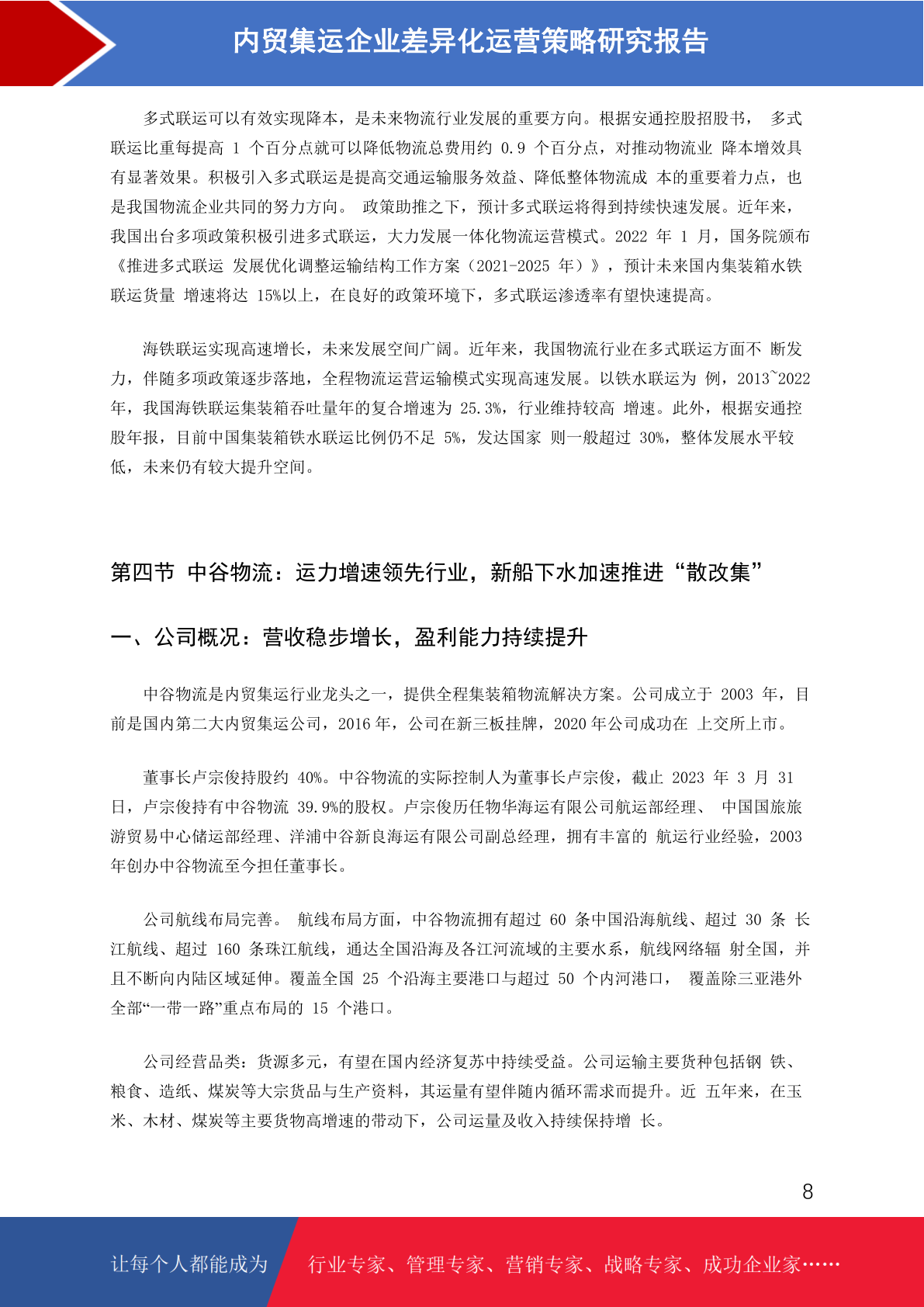 内贸集运企业差异化运营策略研究报告

多式联运可以有效实现降本，是未来物流行业发展的重要方向。根据安通控股招股书， 多式联运比重每提高 1 个百分点就可以降低物流总费用约 0.9 个百分点，对推动物流业 降本增效具有显著效果。积极引入多式联运是提高交通运输服务效益、降低整体物流成 本的重要着力点，也是我国物流企业共同的努力方向。 政策助推之下，预计多式联运将得到持续快速发展。近年来，我国出台多项政策积极引进多式联运，大力发展一体化物流运营模式。2022 年 1 月，国务院颁布《推进多式联运 发展优化调整运输结构工作方案（2021-2025 年）》，预计未来国内集装箱水铁联运货量 增速将达 15%以上，在良好的政策环境下，多式联运渗透率有望快速提高。

海铁联运实现高速增长，未来发展空间广阔。近年来，我国物流行业在多式联运方面不 断发力，伴随多项政策逐步落地，全程物流运营运输模式实现高速发展。以铁水联运为 例，2013~2022 年，我国海铁联运集装箱吞吐量年的复合增速为 25.3%，行业维持较高 增速。此外，根据安通控股年报，目前中国集装箱铁水联运比例仍不足 5%，发达国家 则一般超过 30%，整体发展水平较低，未来仍有较大提升空间。

第四节 中谷物流：运力增速领先行业，新船下水加速推进“散改集”

一、公司概况：营收稳步增长，盈利能力持续提升

中谷物流是内贸集运行业龙头之一，提供全程集装箱物流解决方案。公司成立于 2003 年，目前是国内第二大内贸集运公司，2016 年，公司在新三板挂牌，2020 年公司成功在 上交所上市。

董事长卢宗俊持股约 40%。中谷物流的实际控制人为董事长卢宗俊，截止 2023 年 3 月 31 日，卢宗俊持有中谷物流 39.9%的股权。卢宗俊历任物华海运有限公司航运部经理、 中国国旅旅游贸易中心储运部经理、洋浦中谷新良海运有限公司副总经理，拥有丰富的 航运行业经验，2003 年创办中谷物流至今担任董事长。

公司航线布局完善。 航线布局方面，中谷物流拥有超过 60 条中国沿海航线、超过 30 条 长江航线、超过 160 条珠江航线，通达全国沿海及各江河流域的主要水系，航线网络辐 射全国，并且不断向内陆区域延伸。覆盖全国 25 个沿海主要港口与超过 50 个内河港口， 覆盖除三亚港外全部“一带一路”重点布局的 15 个港口。

公司经营品类：货源多元，有望在国内经济复苏中持续受益。公司运输主要货种包括钢 铁、粮食、造纸、煤炭等大宗货品与生产资料，其运量有望伴随内循环需求而提升。近 五年来，在玉米、木材、煤炭等主要货物高增速的带动下，公司运量及收入持续保持增 长。

8

让每个人都能成为 行业专家、管理专家、营销专家、战略专家、成功企业家……